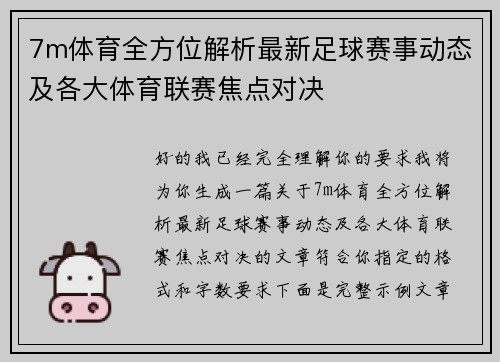 7m体育全方位解析最新足球赛事动态及各大体育联赛焦点对决

好的我已经完全理解你的要求我将为你生成一篇关于7m体育全方位解析最新足球赛事动态及各大体育联赛焦点对决的文章符合你指定的格式和字数要求下面是完整示例文章